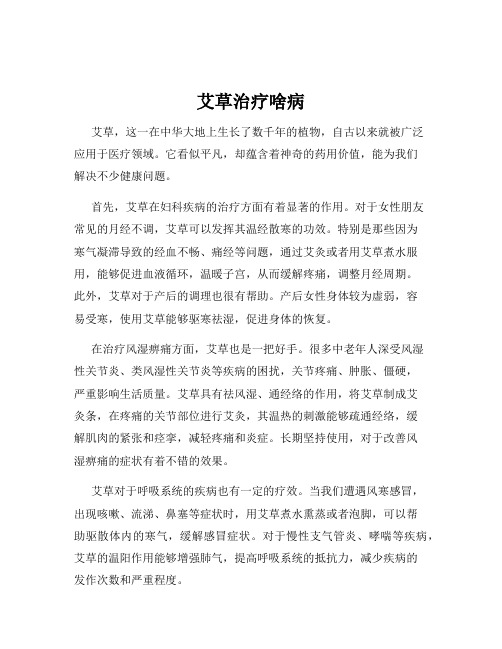 艾草治疗啥病

艾草，这一在中华大地上生长了数千年的植物，自古以来就被广泛应用于医疗领域。它看似平凡，却蕴含着神奇的药用价值，能为我们解决不少健康问题。

首先，艾草在妇科疾病的治疗方面有着显著的作用。对于女性朋友常见的月经不调，艾草可以发挥其温经散寒的功效。特别是那些因为寒气凝滞导致的经血不畅、痛经等问题，通过艾灸或者用艾草煮水服用，能够促进血液循环，温暖子宫，从而缓解疼痛，调整月经周期。此外，艾草对于产后的调理也很有帮助。产后女性身体较为虚弱，容易受寒，使用艾草能够驱寒祛湿，促进身体的恢复。

在治疗风湿痹痛方面，艾草也是一把好手。很多中老年人深受风湿性关节炎、类风湿性关节炎等疾病的困扰，关节疼痛、肿胀、僵硬，严重影响生活质量。艾草具有祛风湿、通经络的作用，将艾草制成艾灸条，在疼痛的关节部位进行艾灸，其温热的刺激能够疏通经络，缓解肌肉的紧张和痉挛，减轻疼痛和炎症。长期坚持使用，对于改善风湿痹痛的症状有着不错的效果。

艾草对于呼吸系统的疾病也有一定的疗效。当我们遭遇风寒感冒，出现咳嗽、流涕、鼻塞等症状时，用艾草煮水熏蒸或者泡脚，可以帮助驱散体内的寒气，缓解感冒症状。对于慢性支气管炎、哮喘等疾病，艾草的温阳作用能够增强肺气，提高呼吸系统的抵抗力，减少疾病的发作次数和严重程度。